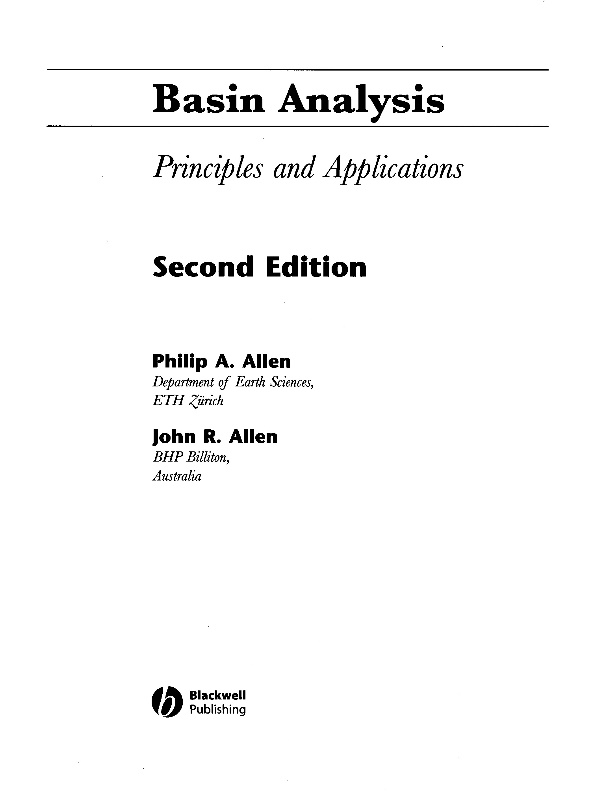 Basin Analysis

Principles and Applications

Second Edition

Philip A. Allen
Department of Earth Sciences,
ETH Zürich

John R. Allen
BHP Billiton,
Australia

Blackwell
Publishing